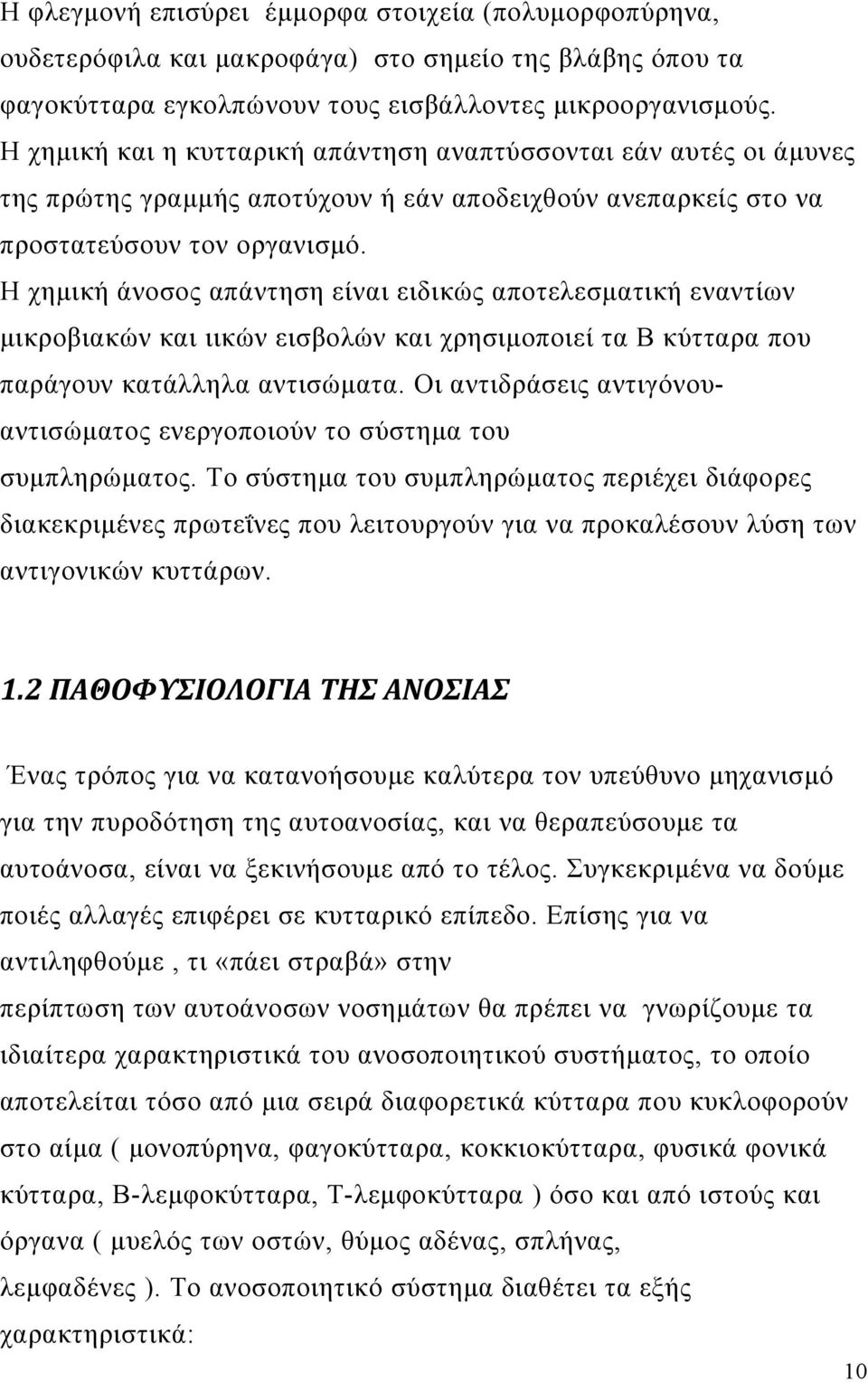 Η φλεγμονή επισύρει έμμορφα στοιχεία (πολυμορφοπύρηνα, ουδετερόφιλα και μακροφάγα) στο σημείο της βλάβης όπου τα φαγοκύτταρα εγκολπώνουν τους εισβάλλοντες μικροοργανισμούς. Η χημική και η κυτταρική απάντηση αναπτύσσονται εάν αυτές οι άμυνες της πρώτης γραμμής αποτύχουν ή εάν αποδειχθούν ανεπαρκείς στο να προστατεύσουν τον οργανισμό. Η χημική άνοσος απάντηση είναι ειδικώς αποτελεσματική εναντίων μικροβιακών και ιικών εισβολών και χρησιμοποιεί τα Β κύτταρα που παράγουν κατάλληλα αντισώματα. Οι αντιδράσεις αντιγόνου-αντισώματος ενεργοποιούν το σύστημα του συμπληρώματος. Το σύστημα του συμπληρώματος περιέχει διάφορες διακεκριμένες πρωτεΐνες που λειτουργούν για να προκαλέσουν λύση των αντιγονικών κυττάρων.

1.2 ΠΑΘΟΦΥΣΙΟΛΟΓΙΑ ΤΗΣ ΑΝΟΣΙΑΣ

Ένας τρόπος για να κατανοήσουμε καλύτερα τον υπεύθυνο μηχανισμό για την πυροδότηση της αυτοανοσίας, και να θεραπεύσουμε τα αυτοάνοσα, είναι να ξεκινήσουμε από το τέλος. Συγκεκριμένα να δούμε ποιές αλλαγές επιφέρει σε κυτταρικό επίπεδο. Επίσης για να αντιληφθούμε , τι «πάει στραβά» στην περίπτωση των αυτοάνοσων νοσημάτων θα πρέπει να γνωρίζουμε τα ιδιαίτερα χαρακτηριστικά του ανοσοποιητικού συστήματος, το οποίο αποτελείται τόσο από μια σειρά διαφορετικά κύτταρα που κυκλοφορούν στο αίμα ( μονοπύρηνα, φαγοκύτταρα, κοκκιοκύτταρα, φυσικά φονικά κύτταρα, Β-λεμφοκύτταρα, Τ-λεμφοκύτταρα ) όσο και από ιστούς και όργανα ( μυελός των οστών, θύμος αδένας, σπλήνας, λεμφαδένες ). Το ανοσοποιητικό σύστημα διαθέτει τα εξής χαρακτηριστικά:

10